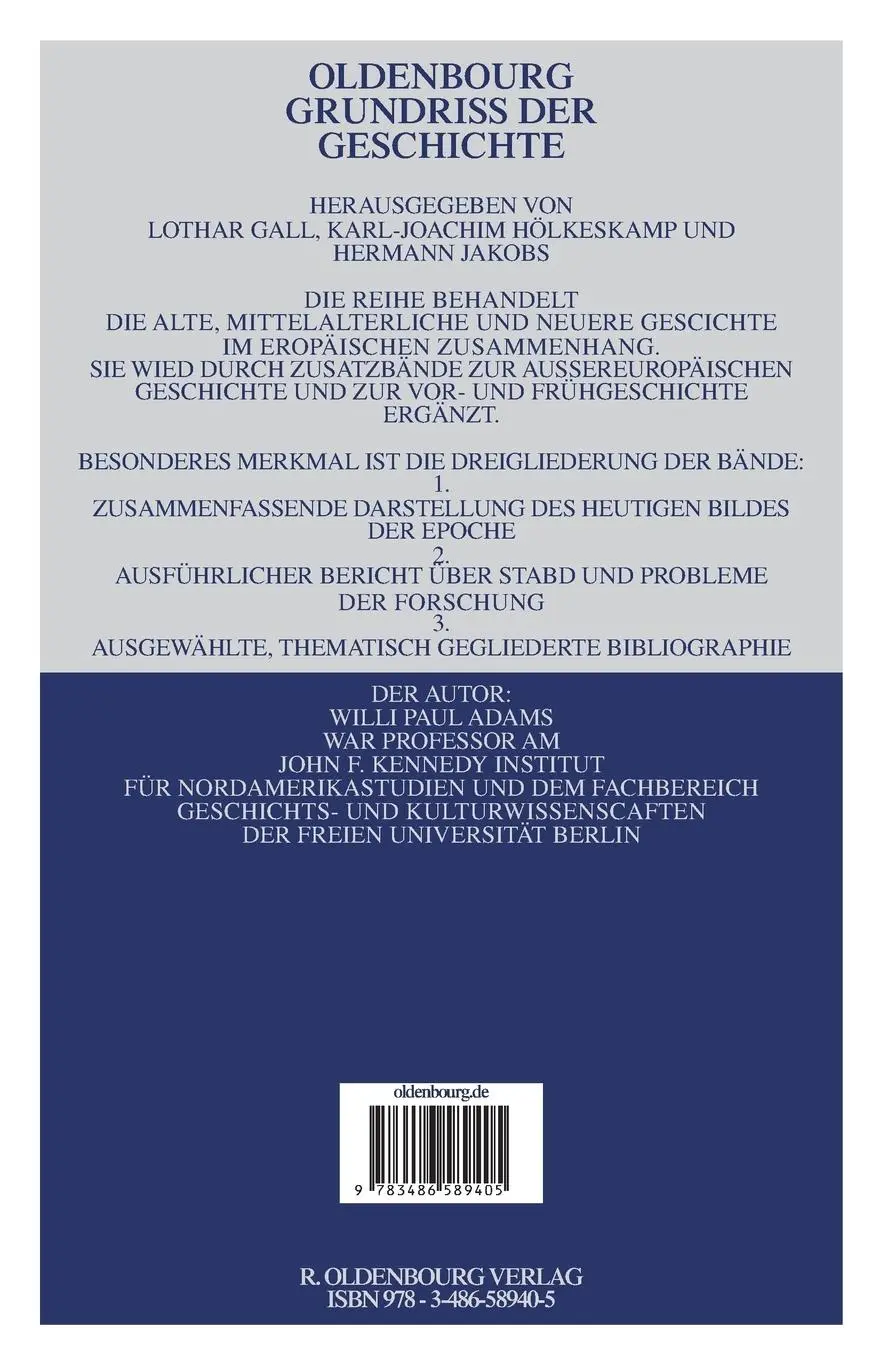 OLDENBOURG GRUNDRISS DER GESCHICHTE

HERAUSGEGEBEN VON LOTHAR GALL, KARL-JOACHIM HÖLKESKAMP UND HERMANN JAKOBS

DIE REIHE BEHANDELT DIE ALTE, MITTELALTERLICHE UND NEUERE GESCICHTE IM EROPÄISCHEN ZUSAMMENHANG. SIE WIED DURCH ZUSATZBÄNDE ZUR AUSSEREUROPÄISCHEN GESCHICHTE UND ZUR VOR- UND FRÜHGESCHICHTE ERGÄNZT.

BESONDERES MERKMAL IST DIE DREIGLIEDERUNG DER BÄNDE:
1.
ZUSAMMENFASSENDE DARSTELLUNG DES HEUTIGEN BILDES DER EPOCHE
2.
AUSFÜHRLICHER BERICHT ÜBER STABD UND PROBLEME DER FORSCHUNG
3.
AUSGEWÄHLTE, THEMATISCH GEGLIEDERTE BIBLIOGRAPHIE

DER AUTOR:
WILLI PAUL ADAMS
WAR PROFESSOR AM
JOHN F. KENNEDY INSTITUT
FÜR NORDAMERIKASTUDIEN UND DEM FACHBEREICH
GESCHICHTS- UND KULTURWISSENSCAFTEN
DER FREIEN UNIVERSITÄT BERLIN

oldenbourg.de
9 783486 589405

R. OLDENBOURG VERLAG
ISBN 978 - 3-486-58940-5